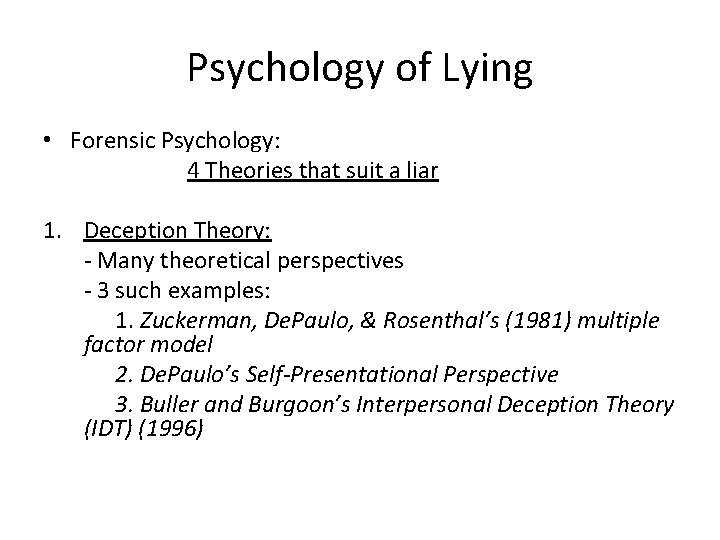 Psychology of Lying

• Forensic Psychology:

4 Theories that suit a liar

1. Deception Theory:

- Many theoretical perspectives

- 3 such examples:

1. Zuckerman, DePaulo, & Rosenthal's (1981) multiple factor model

2. DePaulo's Self-Presentational Perspective

3. Buller and Burgoon's Interpersonal Deception Theory (IDT) (1996)